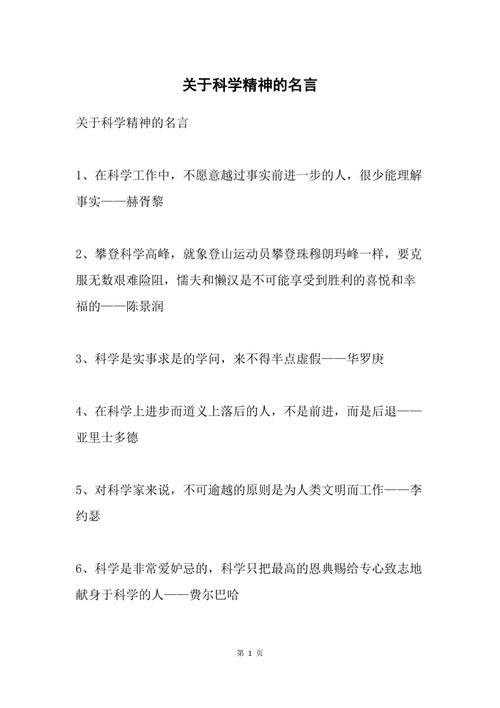 关于科学精神的名言

关于科学精神的名言

1、在科学工作中，不愿意越过事实前进一步的人，很少能理解事实——赫胥黎

2、攀登科学高峰，就象登山运动员攀登珠穆朗玛峰一样，要克服无数艰难险阻，懦夫和懒汉是不可能享受到胜利的喜悦和幸福的——陈景润

3、科学是实事求是的学问，来不得半点虚假——华罗庚

4、在科学上进步而道义上落后的人，不是前进，而是后退——亚里士多德

5、对科学家来说，不可逾越的原则是为人类文明而工作——李约瑟

6、科学是非常爱妒忌的，科学只把最高的恩典赐给专心致志地献身于科学的人——费尔巴哈

第 1 页